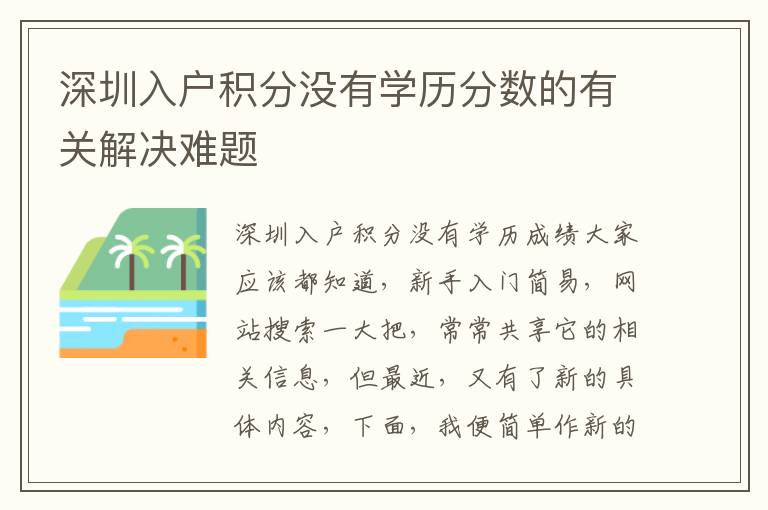 深圳入户积分没有学历分数的有关解决难题

深圳入户积分没有学历成绩大家应该都知道，新手入门简易，网站搜索一大把，常常共享它的相关信息，但最近，又有了新的具体内容，下面，我便简单作新的